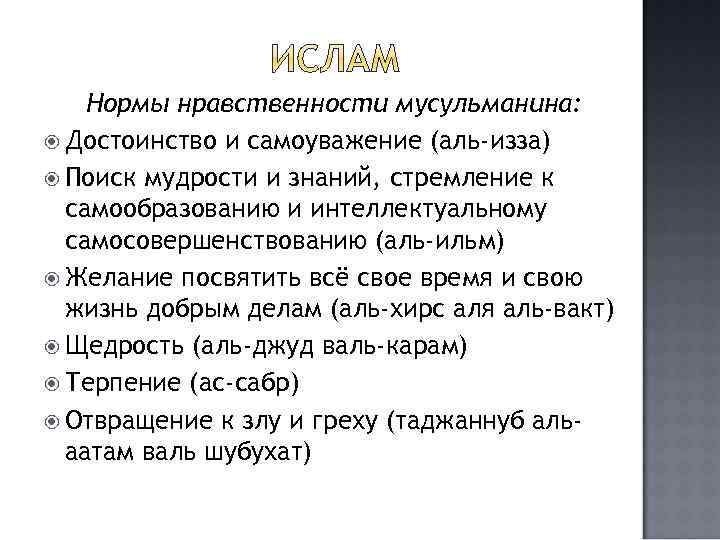 ИСЛАМ

Нормы нравственности мусульманина:

Достоинство и самоуважение (аль-изза)

Поиск мудрости и знаний, стремление к самообразованию и интеллектуальному самосовершенствованию (аль-ильм)

Желание посвятить всё свое время и свою жизнь добрым делам (аль-хирс аля аль-вакт)

Щедрость (аль-джуд валь-карам)

Терпение (ас-сабр)

Отвращение к злу и греху (таджаннуб аль-аатам валь шубухат)